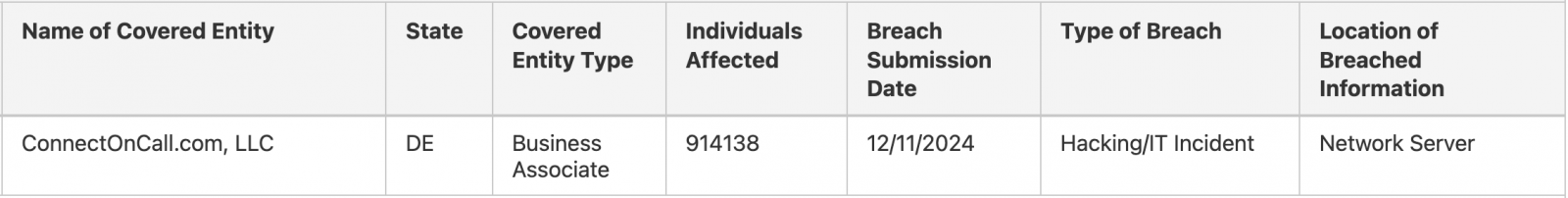 | Name of Covered Entity | State | Covered Entity Type | Individuals Affected | Breach Submission Date | Type of Breach | Location of Breached Information |
|---|---|---|---|---|---|---|
| ConnectOnCall.com, LLC | DE | Business Associate | 914138 | 12/11/2024 | Hacking/IT Incident | Network Server |